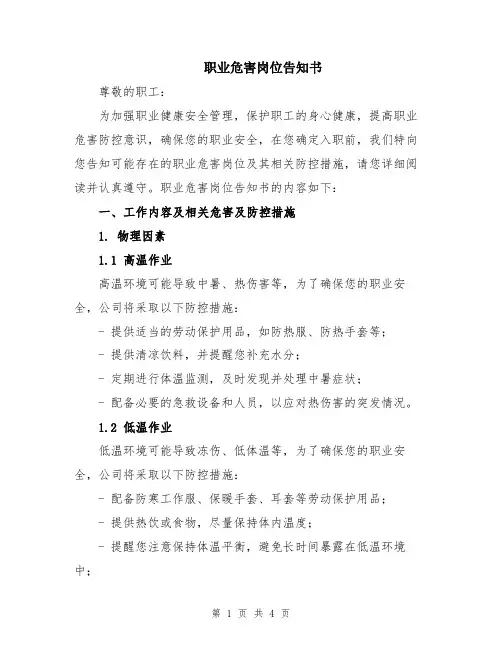 职业危害岗位告知书

尊敬的职工：

为加强职业健康安全管理，保护职工的身心健康，提高职业危害防控意识，确保您的职业安全，在您确定入职前，我们特向您告知可能存在的职业危害岗位及其相关防控措施，请您详细阅读并认真遵守。职业危害岗位告知书的内容如下：

一、工作内容及相关危害及防控措施

1. 物理因素

1.1 高温作业

高温环境可能导致中暑、热伤害等，为了确保您的职业安全，公司将采取以下防控措施：

- 提供适当的劳动保护用品，如防热服、防热手套等；

- 提供清凉饮料，并提醒您补充水分；

- 定期进行体温监测，及时发现并处理中暑症状；

- 配备必要的急救设备和人员，以应对热伤害的突发情况。

1.2 低温作业

低温环境可能导致冻伤、低体温等，为了确保您的职业安全，公司将采取以下防控措施：

- 配备防寒工作服、保暖手套、耳套等劳动保护用品；

- 提供热饮或食物，尽量保持体内温度；

- 提醒您注意保持体温平衡，避免长时间暴露在低温环境中；

第 1 页 共 4 页